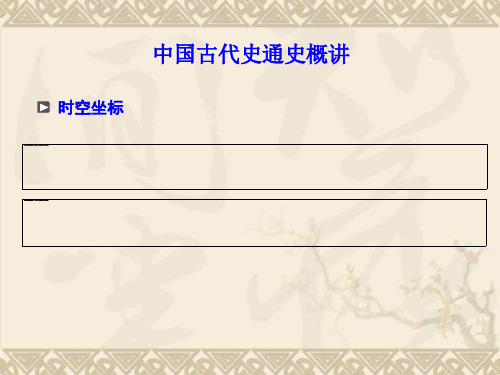 中国古代史通史概讲

时空坐标